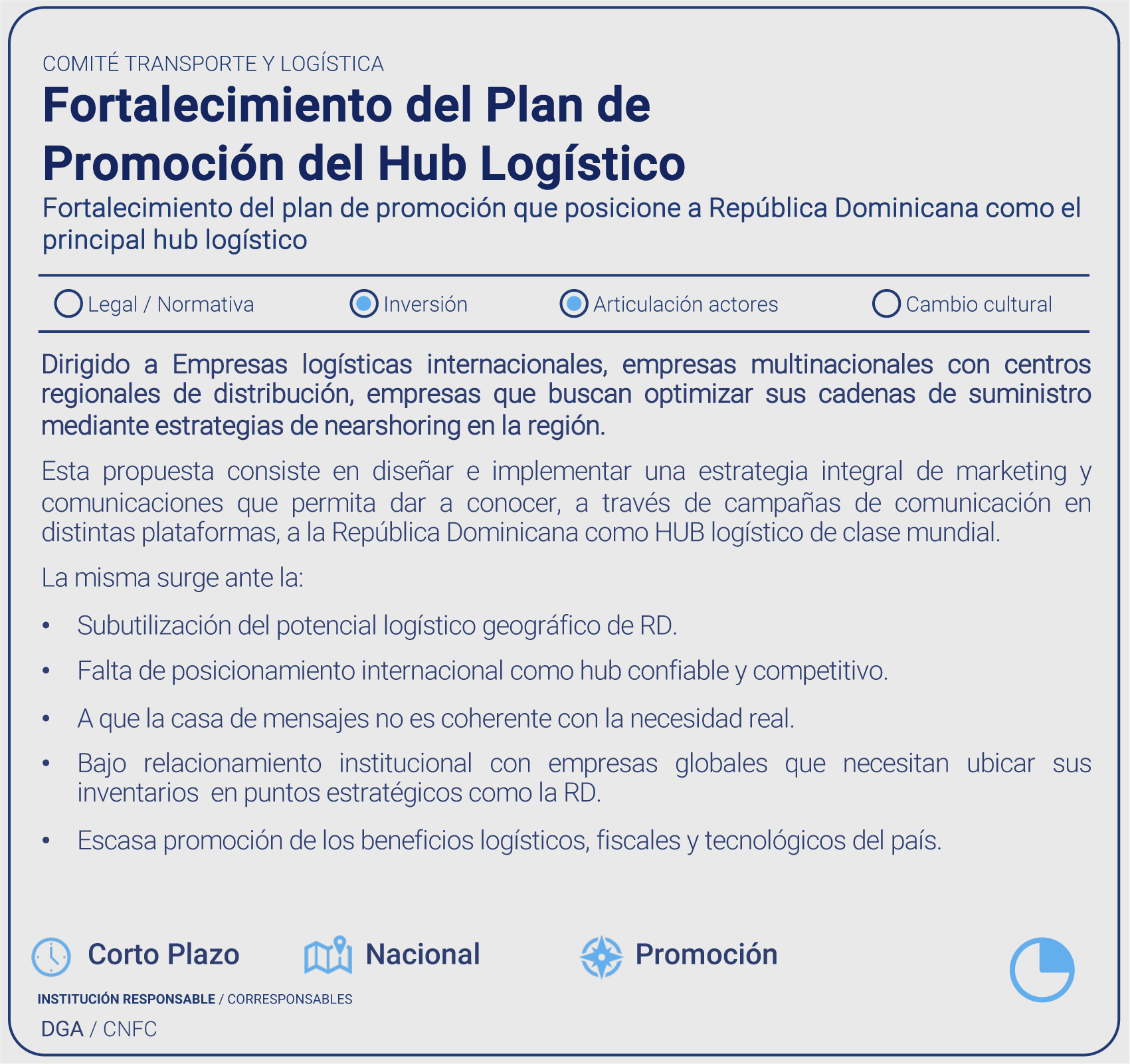 COMITÉ TRANSPORTE Y LOGÍSTICA

Fortalecimiento del Plan de Promoción del Hub Logístico

Fortalecimiento del plan de promoción que posicione a República Dominicana como el principal hub logístico

Legal / Normativa
Inversión
Articulación actores
Cambio cultural

Dirigido a Empresas logísticas internacionales, empresas multinacionales con centros regionales de distribución, empresas que buscan optimizar sus cadenas de suministro mediante estrategias de nearshoring en la región.

Esta propuesta consiste en diseñar e implementar una estrategia integral de marketing y comunicaciones que permita dar a conocer, a través de campañas de comunicación en distintas plataformas, a la República Dominicana como HUB logístico de clase mundial.

La misma surge ante la:

• Subutilización del potencial logístico geográfico de RD.
• Falta de posicionamiento internacional como hub confiable y competitivo.
• A que la casa de mensajes no es coherente con la necesidad real.
• Bajo relacionamiento institucional con empresas globales que necesitan ubicar sus inventarios en puntos estratégicos como la RD.
• Escasa promoción de los beneficios logísticos, fiscales y tecnológicos del país.

Corto Plazo
Nacional
Promoción

INSTITUCIÓN RESPONSABLE / CORRESPONSABLES
DGA / CNFC